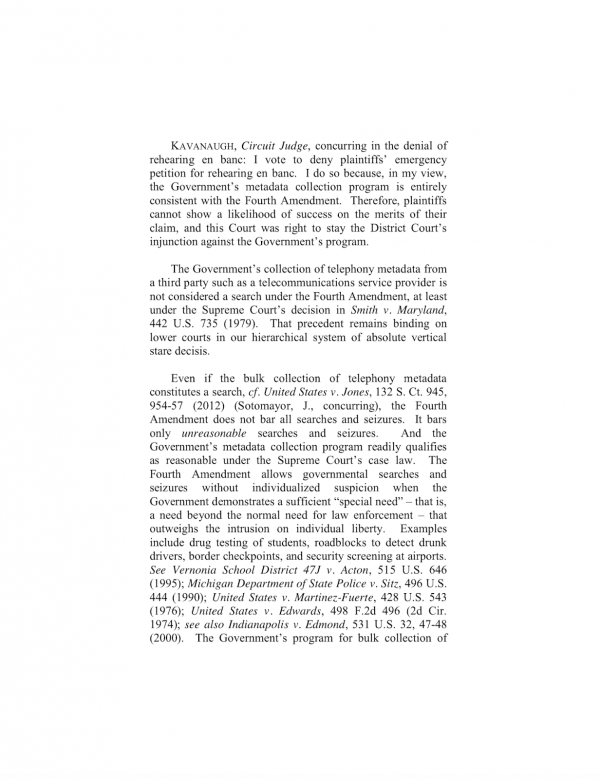 KAVANAUGH, Circuit Judge, concurring in the denial of rehearing en banc: I vote to deny plaintiffs' emergency petition for rehearing en banc. I do so because, in my view, the Government's metadata collection program is entirely consistent with the Fourth Amendment. Therefore, plaintiffs cannot show a likelihood of success on the merits of their claim, and this Court was right to stay the District Court's injunction against the Government's program.

The Government's collection of telephony metadata from a third party such as a telecommunications service provider is not considered a search under the Fourth Amendment, at least under the Supreme Court's decision in Smith v. Maryland, 442 U.S. 735 (1979). That precedent remains binding on lower courts in our hierarchical system of absolute vertical stare decisis.

Even if the bulk collection of telephony metadata constitutes a search, cf. United States v. Jones, 132 S. Ct. 945, 954-57 (2012) (Sotomayor, J., concurring), the Fourth Amendment does not bar all searches and seizures. It bars only unreasonable searches and seizures. And the Government's metadata collection program readily qualifies as reasonable under the Supreme Court's case law. The Fourth Amendment allows governmental searches and seizures without individualized suspicion when the Government demonstrates a sufficient "special need" – that is, a need beyond the normal need for law enforcement – that outweighs the intrusion on individual liberty. Examples include drug testing of students, roadblocks to detect drunk drivers, border checkpoints, and security screening at airports. See Vernonia School District 47J v. Acton, 515 U.S. 646 (1995); Michigan Department of State Police v. Sitz, 496 U.S. 444 (1990); United States v. Martinez-Fuerte, 428 U.S. 543 (1976); United States v. Edwards, 498 F.2d 496 (2d Cir. 1974); see also Indianapolis v. Edmond, 531 U.S. 32, 47-48 (2000). The Government's program for bulk collection of